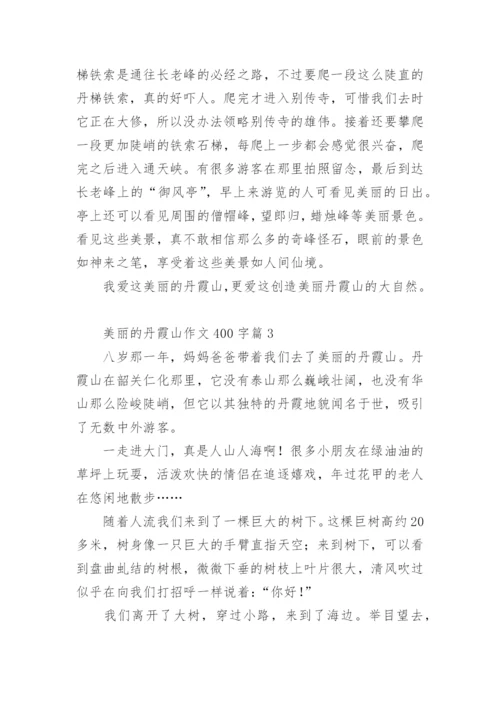 梯铁索是通往长老峰的必经之路，不过要爬一段这么陡直的丹梯铁索，真的好吓人。爬完才进入别传寺，可惜我们去时它正在大修，所以没办法领略别传寺的雄伟。接着还要攀爬一段更加陡峭的铁索石梯，每爬上一步都会感觉很兴奋，爬完之后进入通天峡。有很多游客在那里拍照留念，最后到达长老峰上的“御风亭”，早上来游览的人可看见美丽的日出。亭上还可以看见周围的僧帽峰，望郎归，蜡烛峰等美丽景色。看见这些美景，真不敢相信那么多的奇峰怪石，眼前的景色如神来之笔，享受着这些美景如人间仙境。

我爱这美丽的丹霞山，更爱这创造美丽丹霞山的大自然。

美丽的丹霞山作文 400 字篇 3

八岁那一年，妈妈爸爸带着我们去了美丽的丹霞山。丹霞山在韶关仁化那里，它没有泰山那么巍峨壮阔，也没有华山那么险峻陡峭，但它以其独特的丹霞地貌闻名于世，吸引了无数中外游客。

一走进大门，真是人山人海啊！很多小朋友在绿油油的草坪上玩耍，活泼欢快的情侣在追逐嬉戏，年过花甲的老人在悠闲地散步……

随着人流我们来到了一棵巨大的树下。这棵巨树高约 20 多米，树身像一只巨大的手臂直指天空；来到树下，可以看到盘曲虬结的树根，微微下垂的树枝上叶片很大，清风吹过似乎在向我们打招呼一样说着：“你好！”

我们离开了大树，穿过小路，来到了海边。举目望去，